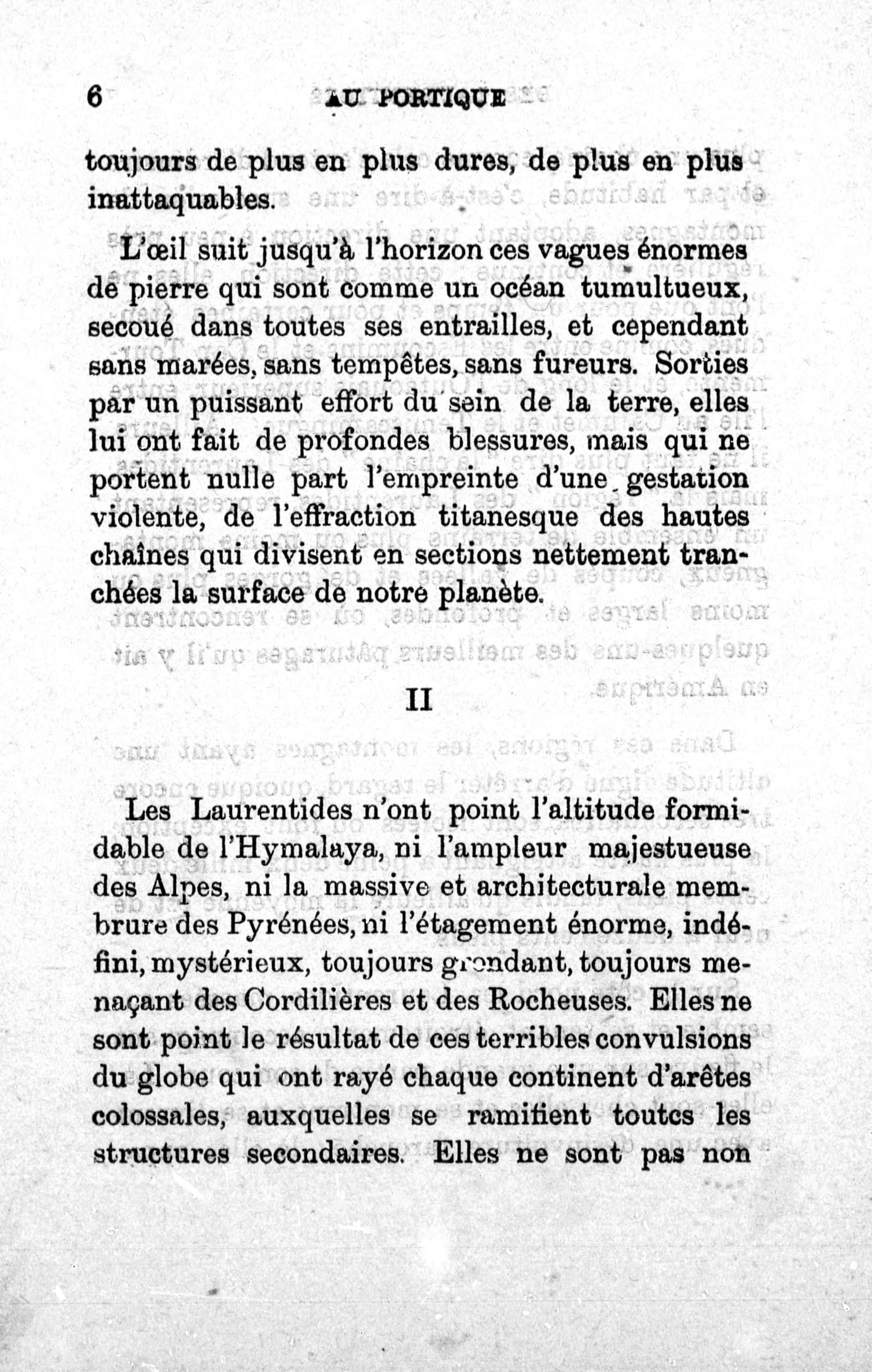 6 AU PORTIQUE

toujours de plus en plus dures, de plus en plus inattaquables.

L'œil suit jusqu'à l'horizon ces vagues énormes de pierre qui sont comme un océan tumultueux, secoué dans toutes ses entrailles, et cependant sans marées, sans tempêtes, sans fureurs. Sorties par un puissant effort du sein de la terre, elles lui ont fait de profondes blessures, mais qui ne portent nulle part l'empreinte d'une gestation violente, de l'effraction titanesque des hautes chaînes qui divisent en sections nettement tranchées la surface de notre planète.

II

Les Laurentides n'ont point l'altitude formidable de l'Hymalaya, ni l'ampleur majestueuse des Alpes, ni la massive et architecturale membrure des Pyrénées, ni l'étagement énorme, indéfini, mystérieux, toujours grondant, toujours menaçant des Cordilières et des Rocheuses. Elles ne sont point le résultat de ces terribles convulsions du globe qui ont rayé chaque continent d'arêtes colossales, auxquelles se ramifient toutes les structures secondaires. Elles ne sont pas non